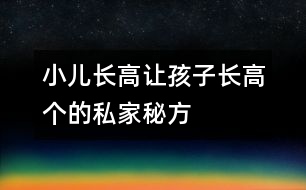 小儿长高让孩子长高个的私家秘方